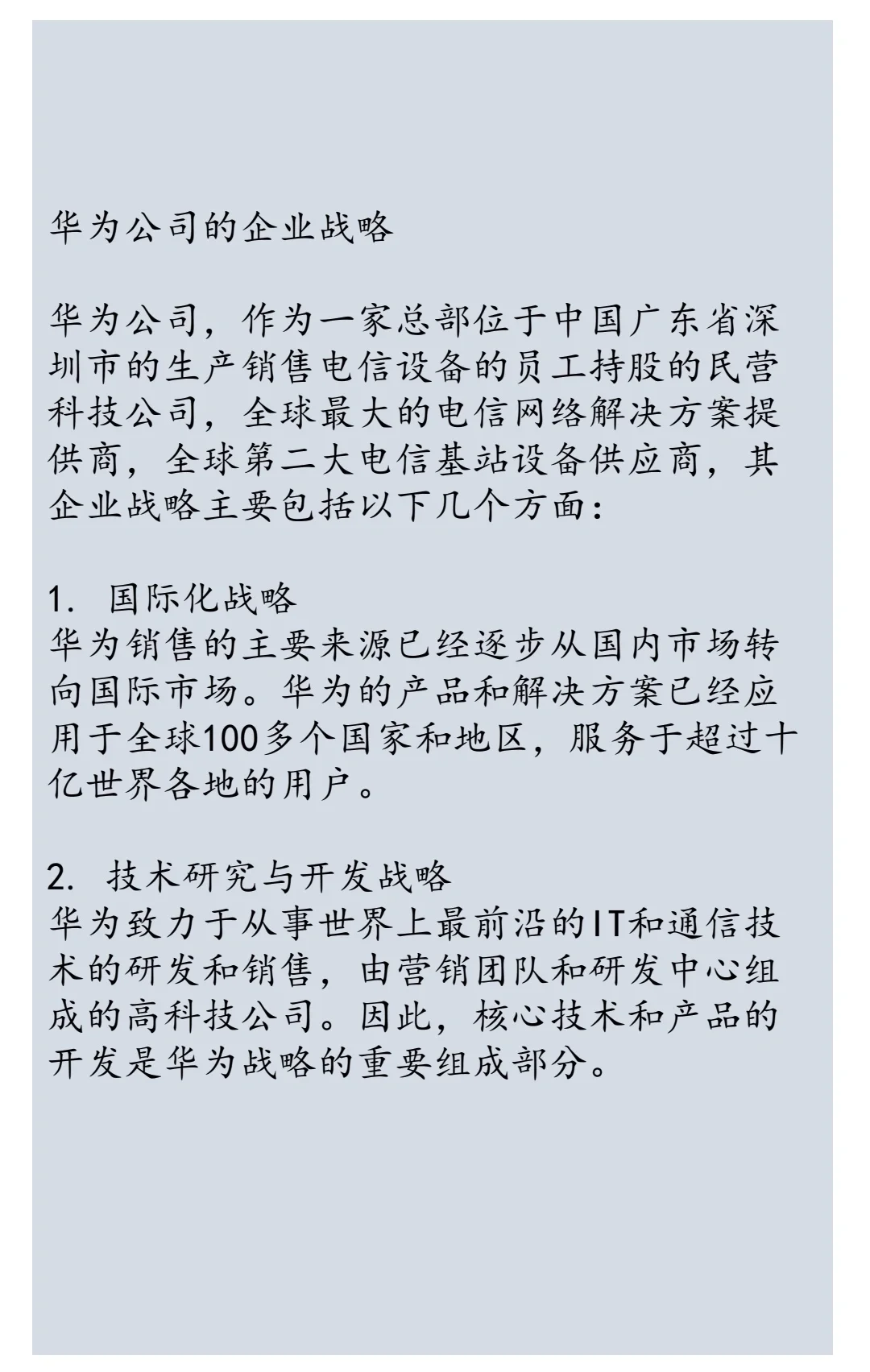 华为公司的企业战略

华为公司，作为一家总部位于中国广东省深圳市的生产销售电信设备的员工持股的民营科技公司，全球最大的电信网络解决方案提供商，全球第二大电信基站设备供应商，其企业战略主要包括以下几个方面：

1. 国际化战略
华为销售的主要来源已经逐步从国内市场转向国际市场。华为的产品和解决方案已经应用于全球100多个国家和地区，服务于超过十亿世界各地的用户。

2. 技术研究与开发战略
华为致力于从事世界上最前沿的IT和通信技术的研发和销售，由营销团队和研发中心组成的高科技公司。因此，核心技术和产品的开发是华为战略的重要组成部分。